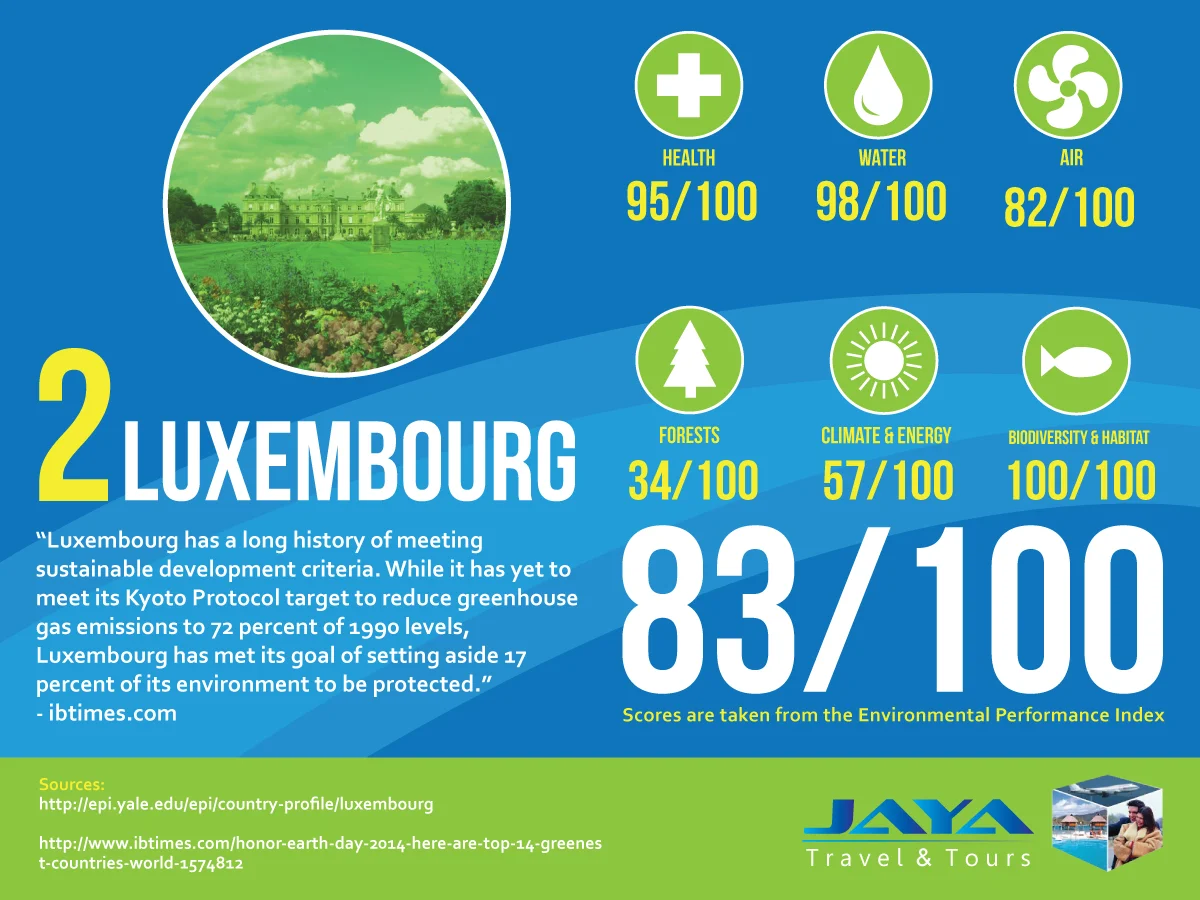 HEALTH
95/100

WATER
98/100

AIR
82/100

FORESTS
34/100

CLIMATE & ENERGY
57/100

BIODIVERSITY & HABITAT
100/100

2 LUXEMBOURG

"Luxembourg has a long history of meeting sustainable development criteria. While it has yet to meet its Kyoto Protocol target to reduce greenhouse gas emissions to 72 percent of 1990 levels, Luxembourg has met its goal of setting aside 17 percent of its environment to be protected."
- ibtimes.com

83/100

Scores are taken from the Environmental Performance Index

Sources:
http://epi.yale.edu/epi/country-profile/luxembourg

http://www.ibtimes.com/honor-earth-day-2014-here-are-top-14-greenest-countries-world-1574812

JAYA
Travel & Tours